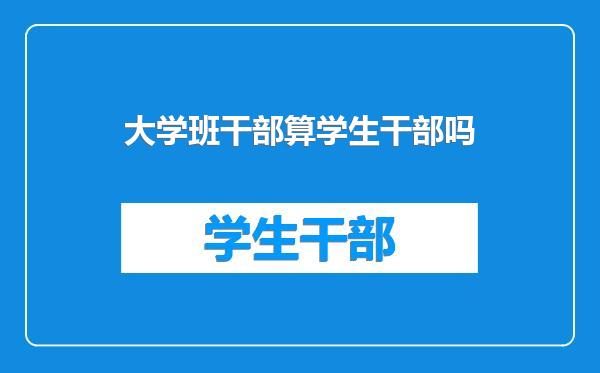 大学班干部算学生干部吗

学生干部